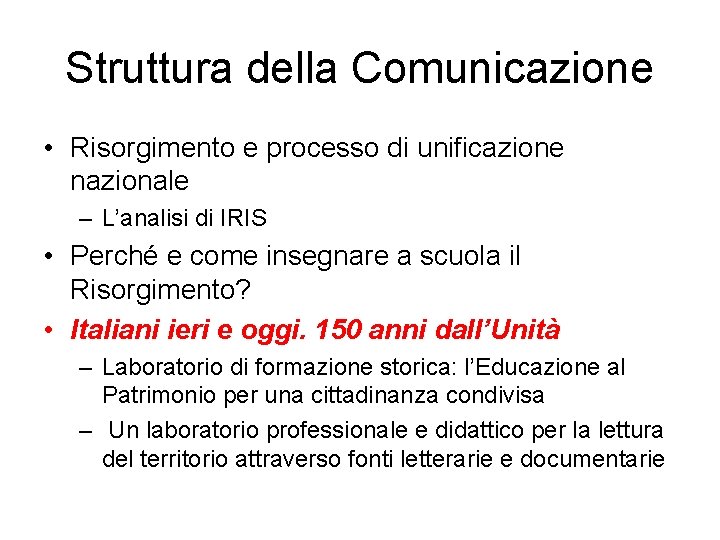 Struttura della Comunicazione

• Risorgimento e processo di unificazione nazionale

– L'analisi di IRIS

• Perché e come insegnare a scuola il Risorgimento?

• Italiani ieri e oggi. 150 anni dall'Unità

– Laboratorio di formazione storica: l'Educazione al Patrimonio per una cittadinanza condivisa

– Un laboratorio professionale e didattico per la lettura del territorio attraverso fonti letterarie e documentarie